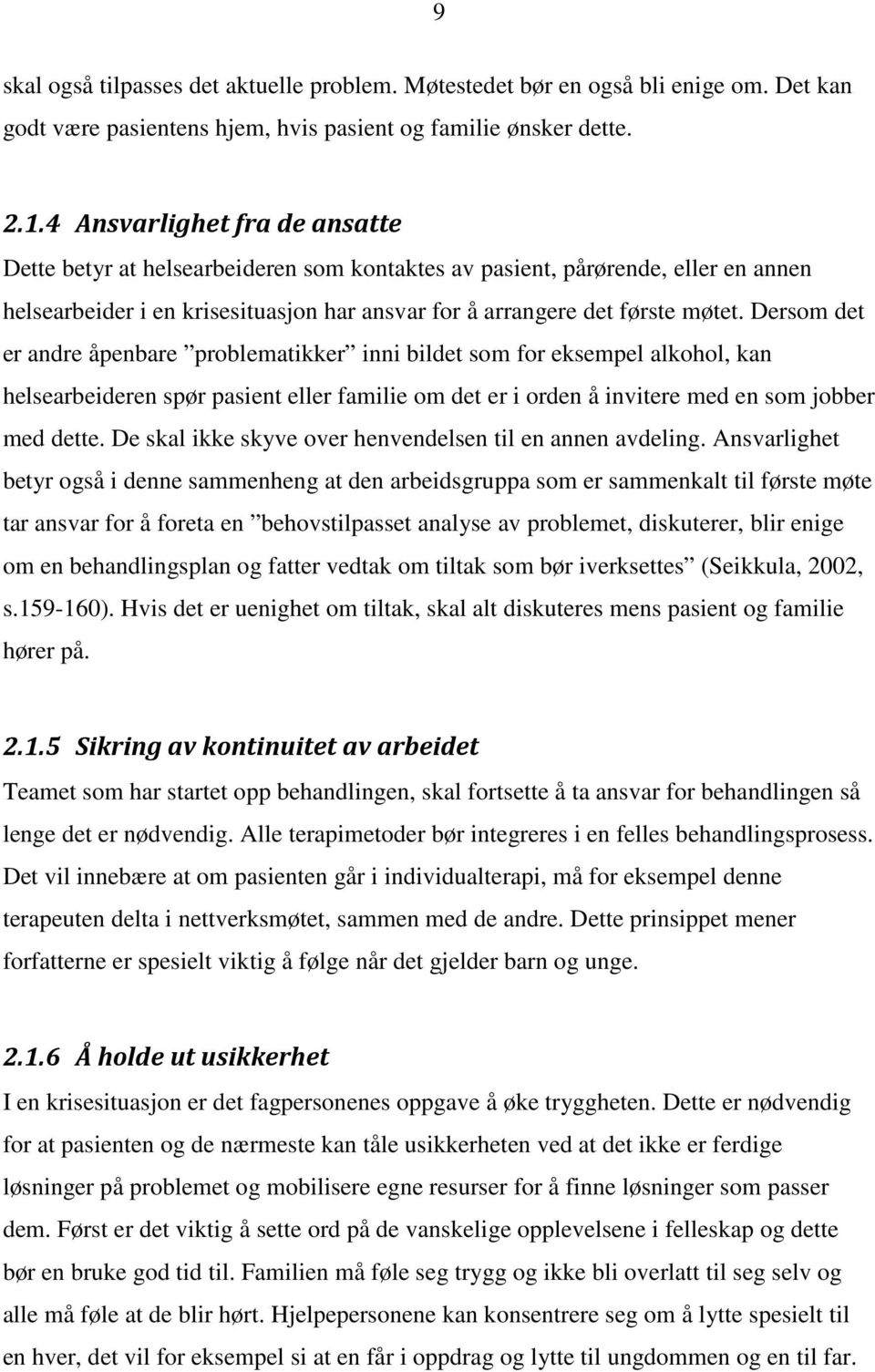 9

skal også tilpasses det aktuelle problem. Møtestedet bør en også bli enige om. Det kan godt være pasientens hjem, hvis pasient og familie ønsker dette.

2.1.4 Ansvarlighet fra de ansatte

Dette betyr at helsearbeideren som kontaktes av pasient, pårørende, eller en annen helsearbeider i en krisesituasjon har ansvar for å arrangere det første møtet. Dersom det er andre åpenbare ”problematikker” inni bildet som for eksempel alkohol, kan helsearbeideren spør pasient eller familie om det er i orden å invitere med en som jobber med dette. De skal ikke skyve over henvendelsen til en annen avdeling. Ansvarlighet betyr også i denne sammenheng at den arbeidsgruppa som er sammenkalt til første møte tar ansvar for å foreta en ”behovstilpasset analyse av problemet, diskuterer, blir enige om en behandlingsplan og fatter vedtak om tiltak som bør iverksettes” (Seikkula, 2002, s.159-160). Hvis det er uenighet om tiltak, skal alt diskuteres mens pasient og familie hører på.

2.1.5 Sikring av kontinuitet av arbeidet

Teamet som har startet opp behandlingen, skal fortsette å ta ansvar for behandlingen så lenge det er nødvendig. Alle terapimetoder bør integreres i en felles behandlingsprosess. Det vil innebære at om pasienten går i individualterapi, må for eksempel denne terapeuten delta i nettverksmøtet, sammen med de andre. Dette prinsippet mener forfatterne er spesielt viktig å følge når det gjelder barn og unge.

2.1.6 Å holde ut usikkerhet

I en krisesituasjon er det fagpersonenes oppgave å øke tryggheten. Dette er nødvendig for at pasienten og de nærmeste kan tåle usikkerheten ved at det ikke er ferdige løsninger på problemet og mobilisere egne resurser for å finne løsninger som passer dem. Først er det viktig å sette ord på de vanskelige opplevelsene i felleskap og dette bør en bruke god tid til. Familien må føle seg trygg og ikke bli overlatt til seg selv og alle må føle at de blir hørt. Hjelpepersonene kan konsentrere seg om å lytte spesielt til en hver, det vil for eksempel si at en får i oppdrag og lytte til ungdommen og en til far.